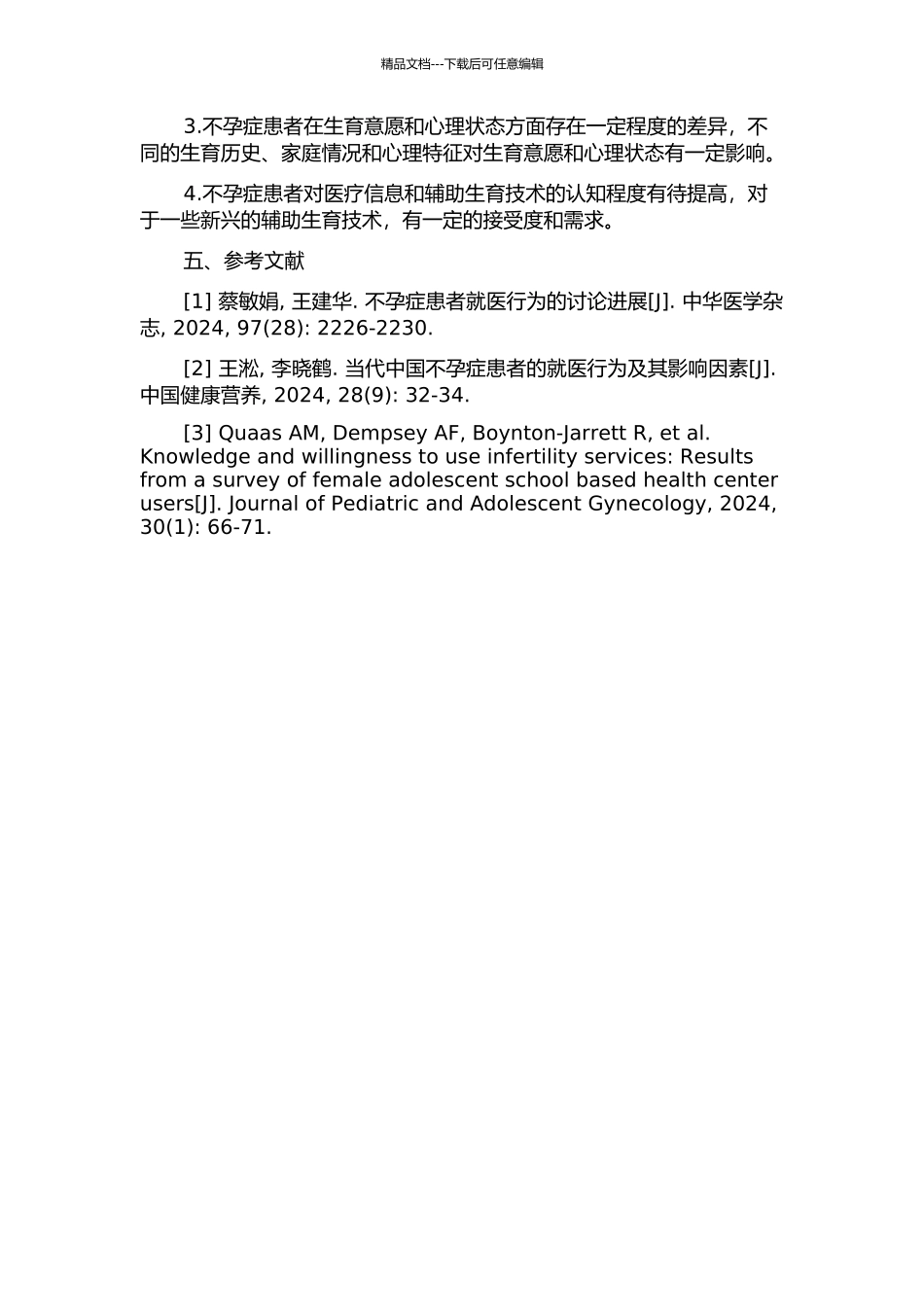 精品文档---下载后可任意编辑

3.不孕症患者在生育意愿和心理状态方面存在一定程度的差异，不同的生育历史、家庭情况和心理特征对生育意愿和心理状态有一定影响。

4.不孕症患者对医疗信息和辅助生育技术的认知程度有待提高，对于一些新兴的辅助生育技术，有一定的接受度和需求。

五、参考文献

[1] 蔡敏娟, 王建华. 不孕症患者就医行为的讨论进展[J]. 中华医学杂志, 2024, 97(28): 2226-2230.

[2] 王淞, 李晓鹤. 当代中国不孕症患者的就医行为及其影响因素[J]. 中国健康营养, 2024, 28(9): 32-34.

[3] Quaas AM, Dempsey AF, Boynton-Jarrett R, et al. Knowledge and willingness to use infertility services: Results from a survey of female adolescent school based health center users[J]. Journal of Pediatric and Adolescent Gynecology, 2024, 30(1): 66-71.